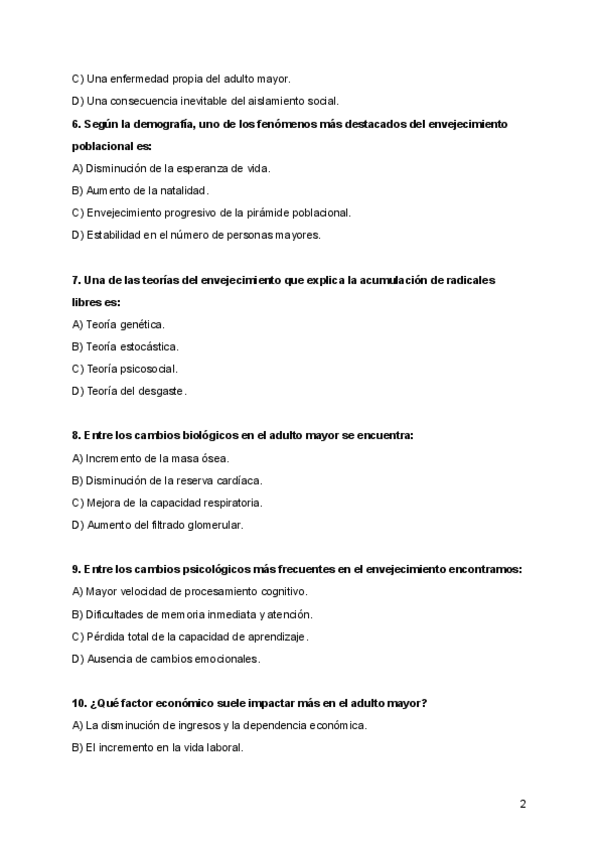 C) Una enfermedad propia del adulto mayor.

D) Una consecuencia inevitable del aislamiento social.

6. Según la demografía, uno de los fenómenos más destacados del envejecimiento poblacional es:

A) Disminución de la esperanza de vida.

B) Aumento de la natalidad.

C) Envejecimiento progresivo de la pirámide poblacional.

D) Estabilidad en el número de personas mayores.

7. Una de las teorías del envejecimiento que explica la acumulación de radicales libres es:

A) Teoría genética.

B) Teoría estocástica.

C) Teoría psicosocial.

D) Teoría del desgaste.

8. Entre los cambios biológicos en el adulto mayor se encuentra:

A) Incremento de la masa ósea.

B) Disminución de la reserva cardíaca.

C) Mejora de la capacidad respiratoria.

D) Aumento del filtrado glomerular.

9. Entre los cambios psicológicos más frecuentes en el envejecimiento encontramos:

A) Mayor velocidad de procesamiento cognitivo.

B) Dificultades de memoria inmediata y atención.

C) Pérdida total de la capacidad de aprendizaje.

D) Ausencia de cambios emocionales.

10. ¿Qué factor económico suele impactar más en el adulto mayor?

A) La disminución de ingresos y la dependencia económica.

B) El incremento en la vida laboral.

2